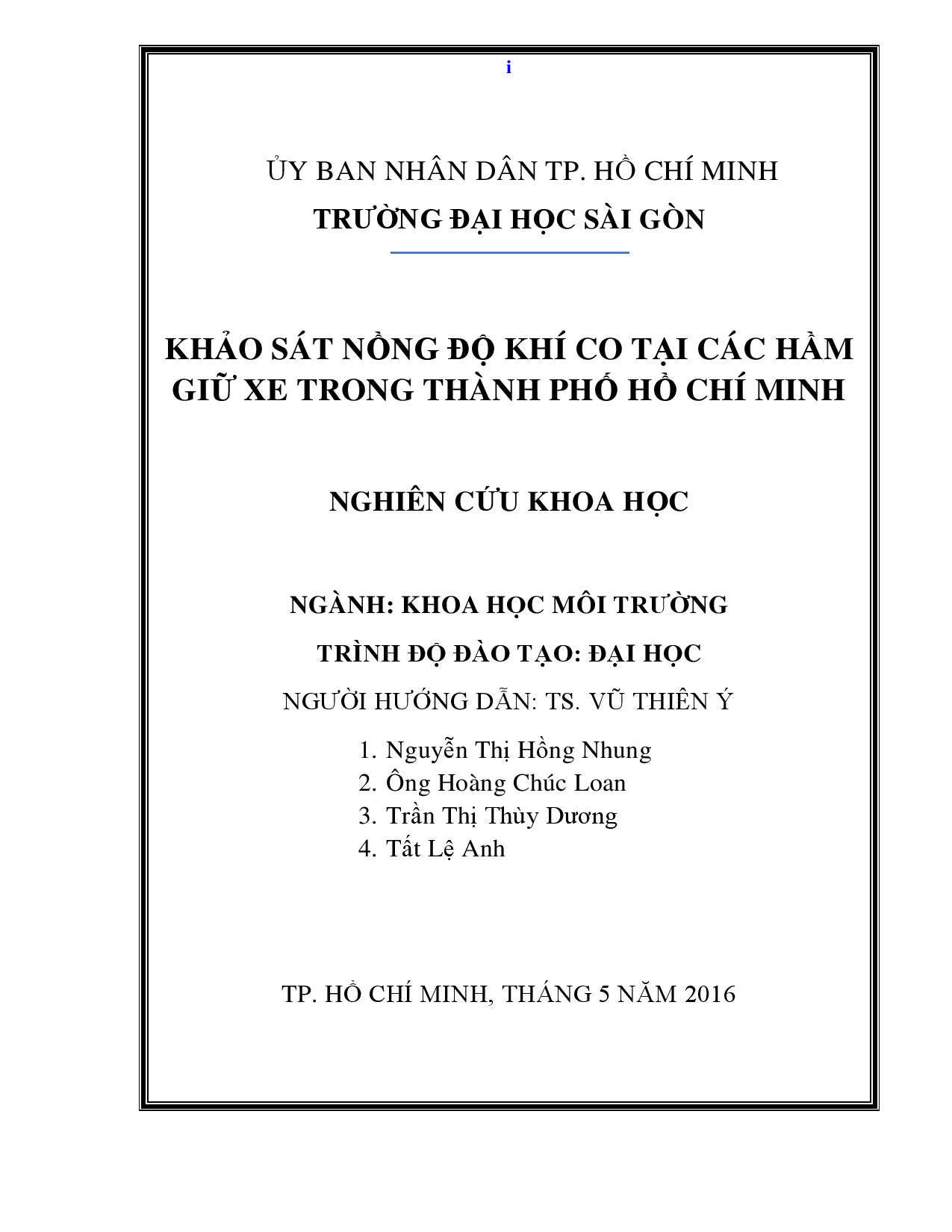 i

ỦY BAN NHÂN DÂN TP. HỒ CHÍ MINH

TRƯỜNG ĐẠI HỌC SÀI GÒN

KHẢO SÁT NỒNG ĐỘ KHÍ CO TẠI CÁC HẦM GIỮ XE TRONG THÀNH PHỐ HỒ CHÍ MINH

NGHIÊN CỨU KHOA HỌC

NGÀNH: KHOA HỌC MÔI TRƯỜNG

TRÌNH ĐỘ ĐÀO TẠO: ĐẠI HỌC

NGƯỜI HƯỚNG DẪN: TS. VŨ THIÊN Ý

1. Nguyễn Thị Hồng Nhung
2. Ông Hoàng Chúc Loan
3. Trần Thị Thùy Dương
4. Tất Lệ Anh

TP. HỒ CHÍ MINH, THÁNG 5 NĂM 2016